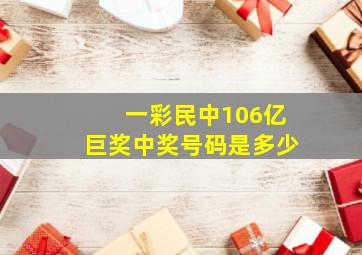 一彩民中106亿
巨奖中奖号码是多少